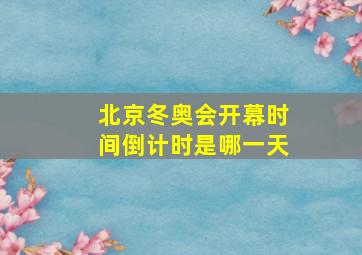 北京冬奥会开幕时间倒计时是哪一天